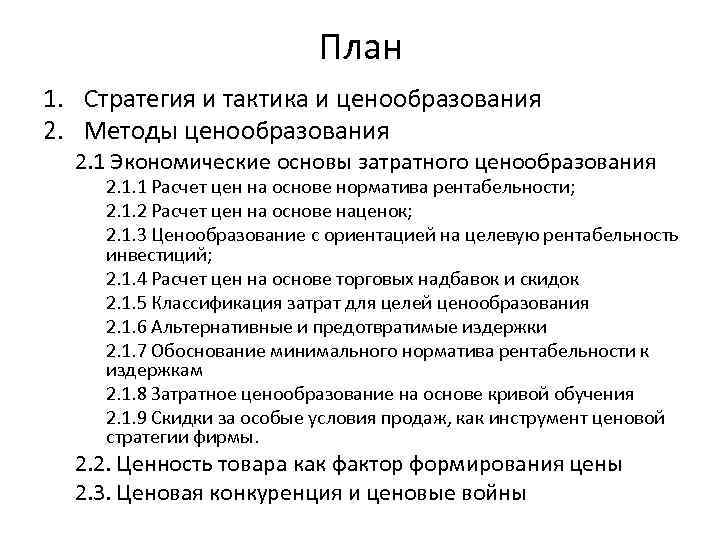 План

1. Стратегия и тактика и ценообразования
2. Методы ценообразования

2.1 Экономические основы затратного ценообразования

2.1.1 Расчет цен на основе норматива рентабельности;
2.1.2 Расчет цен на основе наценок;
2.1.3 Ценообразование с ориентацией на целевую рентабельность инвестиций;
2.1.4 Расчет цен на основе торговых надбавок и скидок
2.1.5 Классификация затрат для целей ценообразования
2.1.6 Альтернативные и предотвратимые издержки
2.1.7 Обоснование минимального норматива рентабельности к издержкам
2.1.8 Затратное ценообразование на основе кривой обучения
2.1.9 Скидки за особые условия продаж, как инструмент ценовой стратегии фирмы.

2.2. Ценность товара как фактор формирования цены
2.3. Ценовая конкуренция и ценовые войны